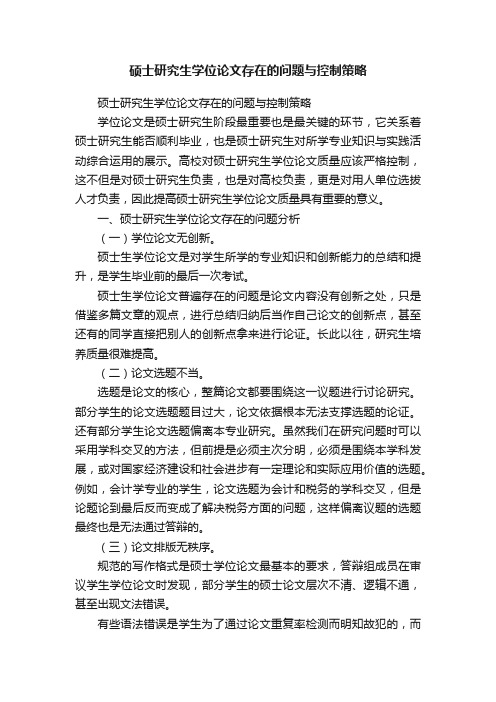 硕士研究生学位论文存在的问题与控制策略

硕士研究生学位论文存在的问题与控制策略

学位论文是硕士研究生阶段最重要也是最关键的环节，它关系着硕士研究生能否顺利毕业，也是硕士研究生对所学专业知识与实践活动综合运用的展示。高校对硕士研究生学位论文质量应该严格控制，这不但是对硕士研究生负责，也是对高校负责，更是对用人单位选拔人才负责，因此提高硕士研究生学位论文质量具有重要的意义。

一、硕士研究生学位论文存在的问题分析

（一）学位论文无创新。

硕士生学位论文是对学生所学的专业知识和创新能力的总结和提升，是学生毕业前的最后一次考试。

硕士生学位论文普遍存在的问题是论文内容没有创新之处，只是借鉴多篇文章的观点，进行总结归纳后当作自己论文的创新点，甚至还有的同学直接把别人的创新点拿来进行论证。长此以往，研究生培养质量很难提高。

（二）论文选题不当。

选题是论文的核心，整篇论文都要围绕这一议题进行讨论研究。部分学生的论文选题题目过大，论文依据根本无法支撑选题的论证。还有部分学生论文选题偏离本专业研究。虽然我们在研究问题时可以采用学科交叉的方法，但前提是必须主次分明，必须是围绕本学科发展，或对国家经济建设和社会进步有一定理论和实际应用价值的选题。例如，会计学专业的学生，论文选题为会计和税务的学科交叉，但是论题论到最后反而变成了解决税务方面的问题，这样偏离议题的选题最终也是无法通过答辩的。

（三）论文排版无秩序。

规范的写作格式是硕士学位论文最基本的要求，答辩组成员在审议学生学位论文时发现，部分学生的硕士论文层次不清、逻辑不通，甚至出现文法错误。

有些语法错误是学生为了通过论文重复率检测而明知故犯的，而